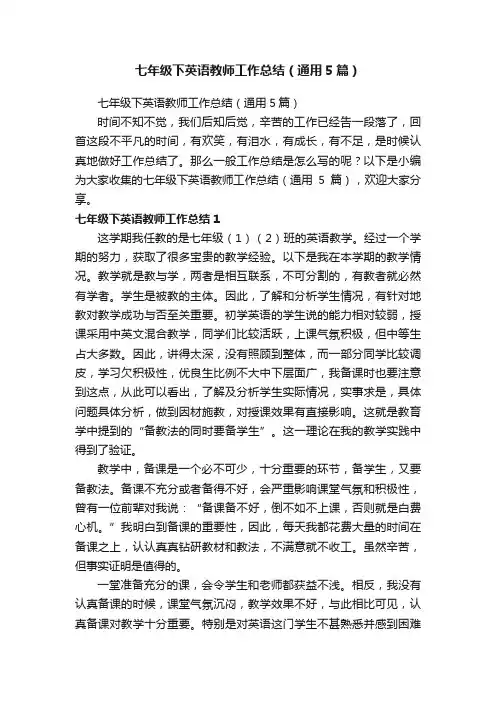 七年级下英语教师工作总结（通用5篇）

七年级下英语教师工作总结（通用5篇）

时间不知不觉，我们后知后觉，辛苦的工作已经告一段落了，回首这段不平凡的时间，有欢笑，有泪水，有成长，有不足，是时候认真地做好工作总结了。那么一般工作总结是怎么写的呢？以下是小编为大家收集的七年级下英语教师工作总结（通用5篇），欢迎大家分享。

七年级下英语教师工作总结1

这学期我任教的是七年级（1）（2）班的英语教学。经过一个学期的努力，获取了很多宝贵的教学经验。以下是我在本学期的教学情况。教学就是教与学，两者是相互联系，不可分割的，有教者就必然有学者。学生是被教的主体。因此，了解和分析学生情况，有针对地教对教学成功与否至关重要。初学英语的学生说的能力相对较弱，授课采用中英文混合教学，同学们比较活跃，上课气氛积极，但中等生占大多数。因此，讲得太深，没有照顾到整体，而一部分同学比较调皮，学习欠积极性，优良生比例不大中下层面广，我备课时也要注意到这点，从此可以看出，了解及分析学生实际情况，实事求是，具体问题具体分析，做到因材施教，对授课效果有直接影响。这就是教育学中提到的“备教法的同时要备学生”。这一理论在我的教学实践中得到了验证。

教学中，备课是一个必不可少，十分重要的环节，备学生，又要备教法。备课不充分或者备得不好，会严重影响课堂气氛和积极性，曾有一位前辈对我说：“备课备不好，倒不如不上课，否则就是白费心机。”我明白到备课的重要性，因此，每天我都花费大量的时间在备课之上，认认真真钻研教材和教法，不满意就不收工。虽然辛苦，但事实证明是值得的。

一堂准备充分的课，会令学生和老师都获益不浅。相反，我没有认真备课的时候，课堂气氛沉闷，教学效果不好，与此相比可见，认真备课对教学十分重要。特别是对英语这门学生不甚熟悉并感到困难